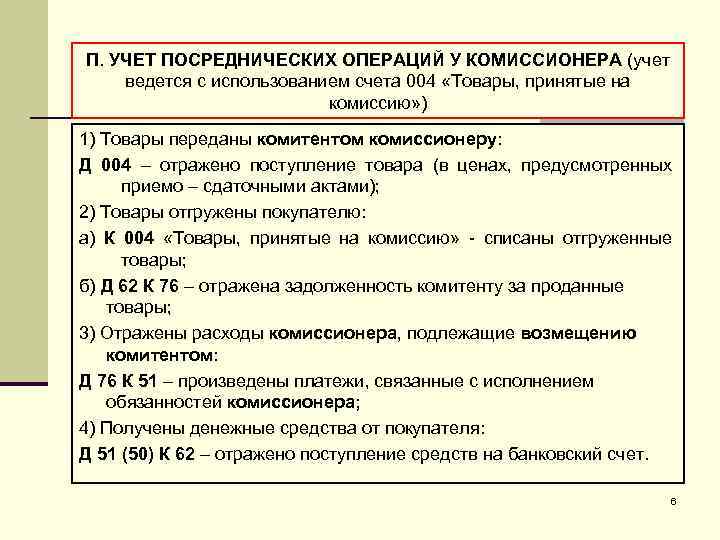 П. УЧЕТ ПОСРЕДНИЧЕСКИХ ОПЕРАЦИЙ У КОМИССИОНЕРА (учет ведется с использованием счета 004 «Товары, принятые на комиссию»)

1) Товары переданы комитентом комиссионеру:

Д 004 – отражено поступление товара (в ценах, предусмотренных приемо – сдаточными актами);

2) Товары отгружены покупателю:

а) К 004 «Товары, принятые на комиссию» - списаны отгруженные товары;

б) Д 62 К 76 – отражена задолженность комитенту за проданные товары;

3) Отражены расходы комиссионера, подлежащие возмещению комитентом:

Д 76 К 51 – произведены платежи, связанные с исполнением обязанностей комиссионера;

4) Получены денежные средства от покупателя:

Д 51 (50) К 62 – отражено поступление средств на банковский счет.

6